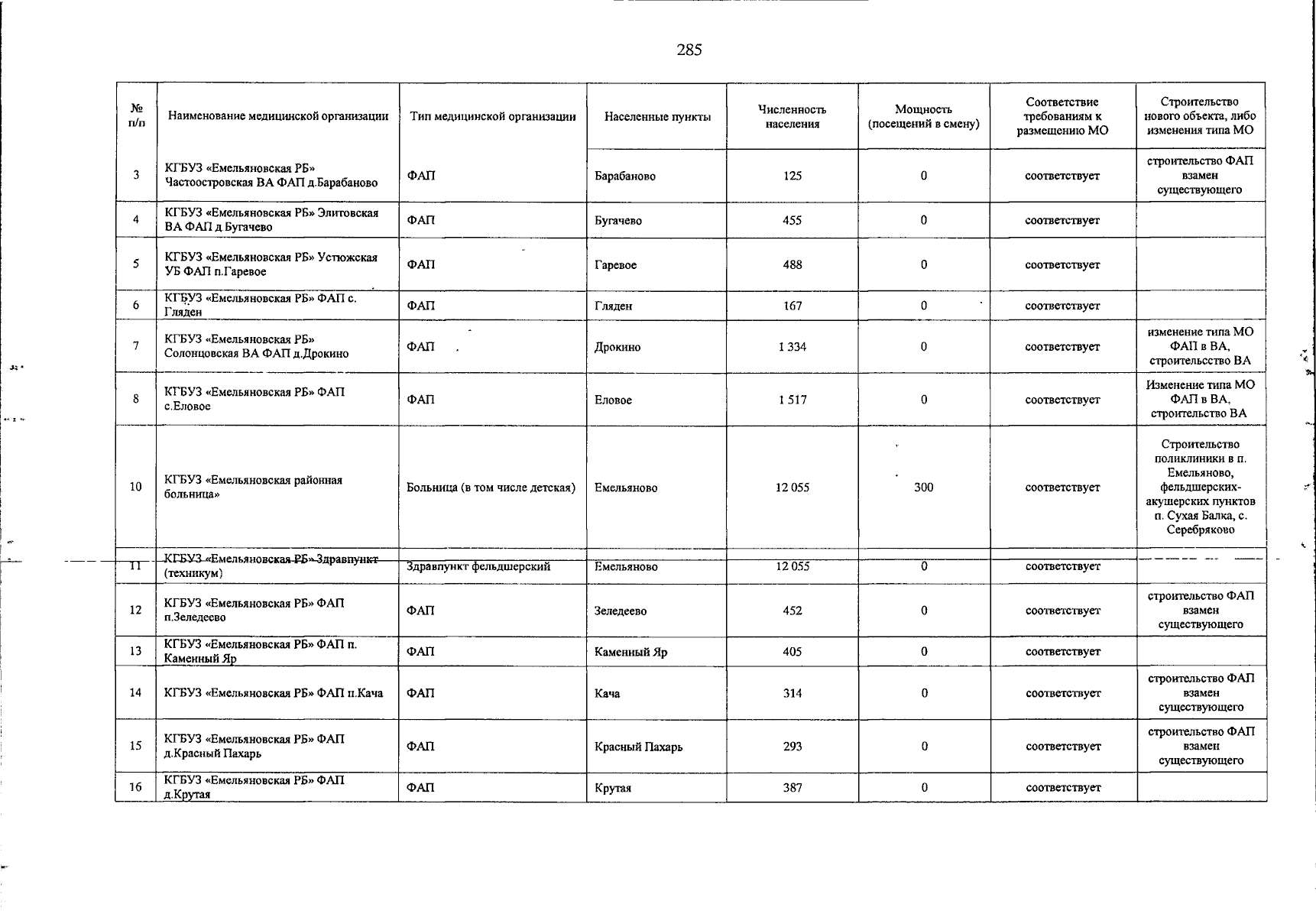 285

| № п/п | Наименование медицинской организации | Тип медицинской организации | Населенные пункты | Численность населения | Мощность (посещений в смену) | Соответствие требованиям к размещению МО | Строительство нового объекта, либо изменения типа МО |
|---|---|---|---|---|---|---|---|
| 3 | КГБУЗ «Емельяновская РБ» Частоостровская ВА ФАП д.Барабаново | ФАП | Барабаново | 125 | 0 | соответствует | строительство ФАП взамен существующего |
| 4 | КГБУЗ «Емельяновская РБ» Элитовская ВА ФАП д Бугачево | ФАП | Бугачево | 455 | 0 | соответствует | |
| 5 | КГБУЗ «Емельяновская РБ» Устюжская УБ ФАП п.Гаревое | ФАП | Гаревое | 488 | 0 | соответствует | |
| 6 | КГБУЗ «Емельяновская РБ» ФАП с. Гляден | ФАП | Гляден | 167 | 0 | соответствует | |
| 7 | КГБУЗ «Емельяновская РБ» Солонцовская ВА ФАП д.Дрокино | ФАП | Дрокино | 1 334 | 0 | соответствует | изменение типа МО ФАП в ВА, строительсство ВА |
| 8 | КГБУЗ «Емельяновская РБ» ФАП с.Еловое | ФАП | Еловое | 1 517 | 0 | соответствует | Изменение типа МО ФАП в ВА, строительство ВА |
| 10 | КГБУЗ «Емельяновская районная больница» | Больница (в том числе детская) | Емельяново | 12 055 | 300 | соответствует | Строительство поликлиники в п. Емельяново, фельдшерских-акушерских пунктов п. Сухая Балка, с. Серебряково |
| 11 | КГБУЗ «Емельяновская РБ» Здравпункт (техникум) | Здравпункт фельдшерский | Емельяново | 12 055 | 0 | соответствует | |
| 12 | КГБУЗ «Емельяновская РБ» ФАП п.Зеледеево | ФАП | Зеледеево | 452 | 0 | соответствует | строительство ФАП взамен существующего |
| 13 | КГБУЗ «Емельяновская РБ» ФАП п. Каменный Яр | ФАП | Каменный Яр | 405 | 0 | соответствует | |
| 14 | КГБУЗ «Емельяновская РБ» ФАП п.Кача | ФАП | Кача | 314 | 0 | соответствует | строительство ФАП взамен существующего |
| 15 | КГБУЗ «Емельяновская РБ» ФАП д.Красный Пахарь | ФАП | Красный Пахарь | 293 | 0 | соответствует | строительство ФАП взамен существующего |
| 16 | КГБУЗ «Емельяновская РБ» ФАП д.Крутая | ФАП | Крутая | 387 | 0 | соответствует | |